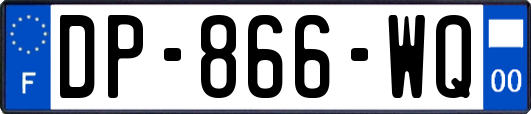 F

DP-866-WQ

00